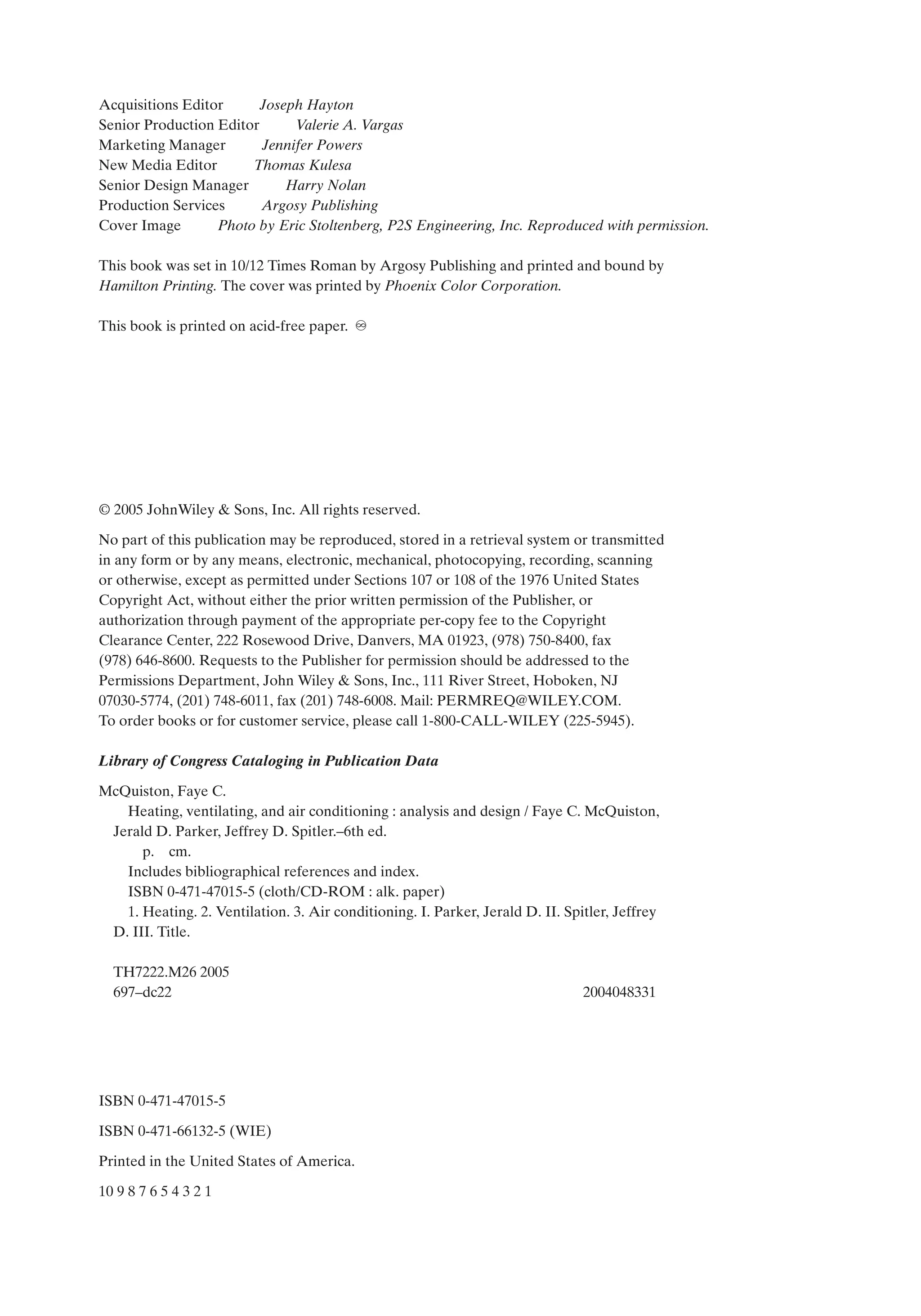 Acquisitions Editor Joseph Hayton
Senior Production Editor Valerie A. Vargas
Marketing Manager Jennifer Powers
New Media Editor Thomas Kulesa
Senior Design Manager Harry Nolan
Production Services Argosy Publishing
Cover Image Photo by Eric Stoltenberg, P2S Engineering, Inc. Reproduced with permission.

This book was set in 10/12 Times Roman by Argosy Publishing and printed and bound by Hamilton Printing. The cover was printed by Phoenix Color Corporation.

This book is printed on acid-free paper. ♾

© 2005 JohnWiley & Sons, Inc. All rights reserved.

No part of this publication may be reproduced, stored in a retrieval system or transmitted in any form or by any means, electronic, mechanical, photocopying, recording, scanning or otherwise, except as permitted under Sections 107 or 108 of the 1976 United States Copyright Act, without either the prior written permission of the Publisher, or authorization through payment of the appropriate per-copy fee to the Copyright Clearance Center, 222 Rosewood Drive, Danvers, MA 01923, (978) 750-8400, fax (978) 646-8600. Requests to the Publisher for permission should be addressed to the Permissions Department, John Wiley & Sons, Inc., 111 River Street, Hoboken, NJ 07030-5774, (201) 748-6011, fax (201) 748-6008. Mail: PERMREQ@WILEY.COM.
To order books or for customer service, please call 1-800-CALL-WILEY (225-5945).

Library of Congress Cataloging in Publication Data

McQuiston, Faye C.
Heating, ventilating, and air conditioning : analysis and design / Faye C. McQuiston, Jerald D. Parker, Jeffrey D. Spitler.–6th ed.
p. cm.
Includes bibliographical references and index.
ISBN 0-471-47015-5 (cloth/CD-ROM : alk. paper)
1. Heating. 2. Ventilation. 3. Air conditioning. I. Parker, Jerald D. II. Spitler, Jeffrey D. III. Title.

TH7222.M26 2005
697–dc22 2004048331

ISBN 0-471-47015-5

ISBN 0-471-66132-5 (WIE)

Printed in the United States of America.

10 9 8 7 6 5 4 3 2 1